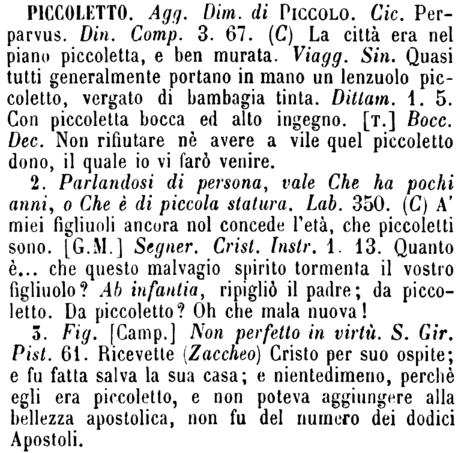 PICCOLETTO. Agg. Dim. di PICCOLO. Cic. Perparvus. Din. Comp. 3. 67. (C) La città era nel piano piccoletta, e ben murata. Viagg. Sin. Quasi tutti generalmente portano in mano un lenzuolo piccoletto, vergato di bambagia tinta. Dittam. 1. 5. Con piccoletta bocca ed alto ingegno. [T.] Bocc. Dec. Non rifiutare nè avere a vile quel piccoletto dono, il quale io vi farò venire.

2. Parlandosi di persona, vale Che ha pochi anni, o Che è di piccola statura. Lab. 350. (C) A' miei figliuoli ancora nol concede l'età, che piccoletti sono. [G.M.] Segner. Crist. Instr. 1. 13. Quanto è... che questo malvagio spirito tormenta il vostro figliuolo? Ab infantia, ripigliò il padre; da piccoletto. Da piccoletto? Oh che mala nuova!

3. Fig. [Camp.] Non perfetto in virtù. S. Gir. Pist. 61. Ricevette (Zaccheo) Cristo per suo ospite; e fu fatta salva la sua casa; e nientedimeno, perchè egli era piccoletto, e non poteva aggiungere alla bellezza apostolica, non fu del numero dei dodici Apostoli.